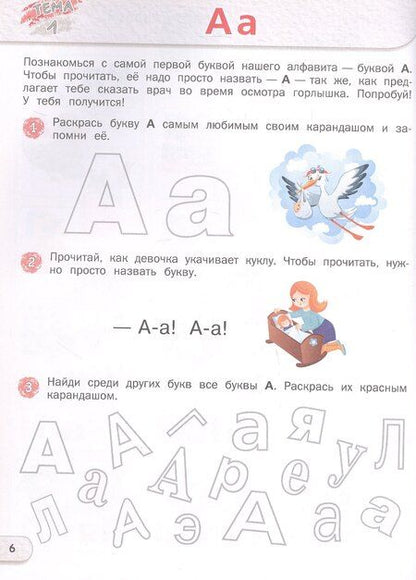 ТЕМА 1

А а

Познакомься с самой первой буквой нашего алфавита — буквой **А**. Чтобы прочитать, её надо просто назвать — **А** — так же, как предлагает тебе сказать врач во время осмотра горлышка. Попробуй! У тебя получится!

1 Раскрась букву **А** самым любимым своим карандашом и запомни её.

А а

2 Прочитай, как девочка укачивает куклу. Чтобы прочитать, нужно просто назвать букву.

— А-а! А-а!

3 Найди среди других букв все буквы **А**. Раскрась их красным карандашом.

А А Л а Я Л а А р е У Л А Э А а а

6